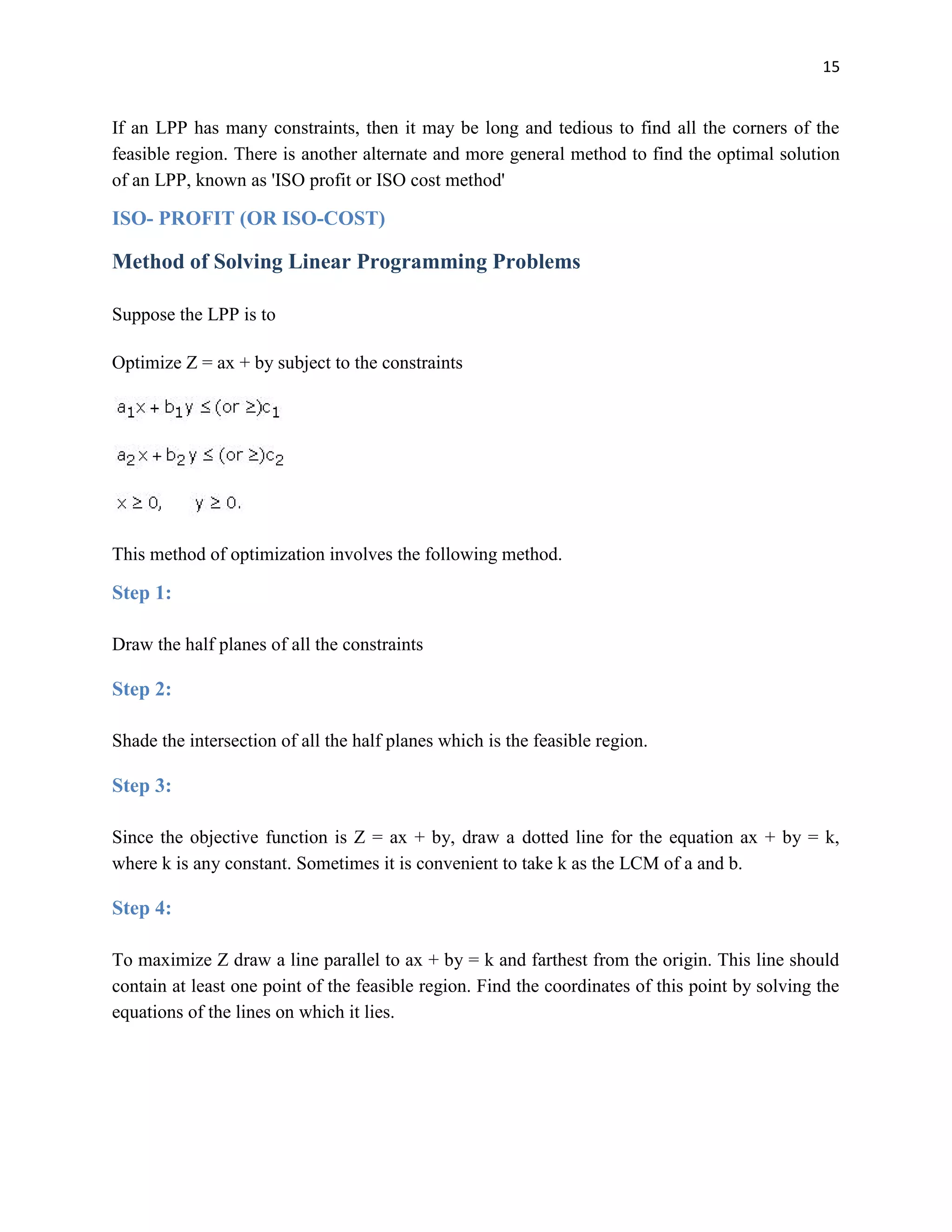 15

If an LPP has many constraints, then it may be long and tedious to find all the corners of the feasible region. There is another alternate and more general method to find the optimal solution of an LPP, known as 'ISO profit or ISO cost method'

ISO- PROFIT (OR ISO-COST)

Method of Solving Linear Programming Problems

Suppose the LPP is to

Optimize Z = ax + by subject to the constraints

$a_1x + b_1y \leq (\text{or} \geq) c_1$

$a_2x + b_2y \leq (\text{or} \geq) c_2$

$x \geq 0, \quad y \geq 0.$

This method of optimization involves the following method.

Step 1:

Draw the half planes of all the constraints

Step 2:

Shade the intersection of all the half planes which is the feasible region.

Step 3:

Since the objective function is Z = ax + by, draw a dotted line for the equation ax + by = k, where k is any constant. Sometimes it is convenient to take k as the LCM of a and b.

Step 4:

To maximize Z draw a line parallel to ax + by = k and farthest from the origin. This line should contain at least one point of the feasible region. Find the coordinates of this point by solving the equations of the lines on which it lies.